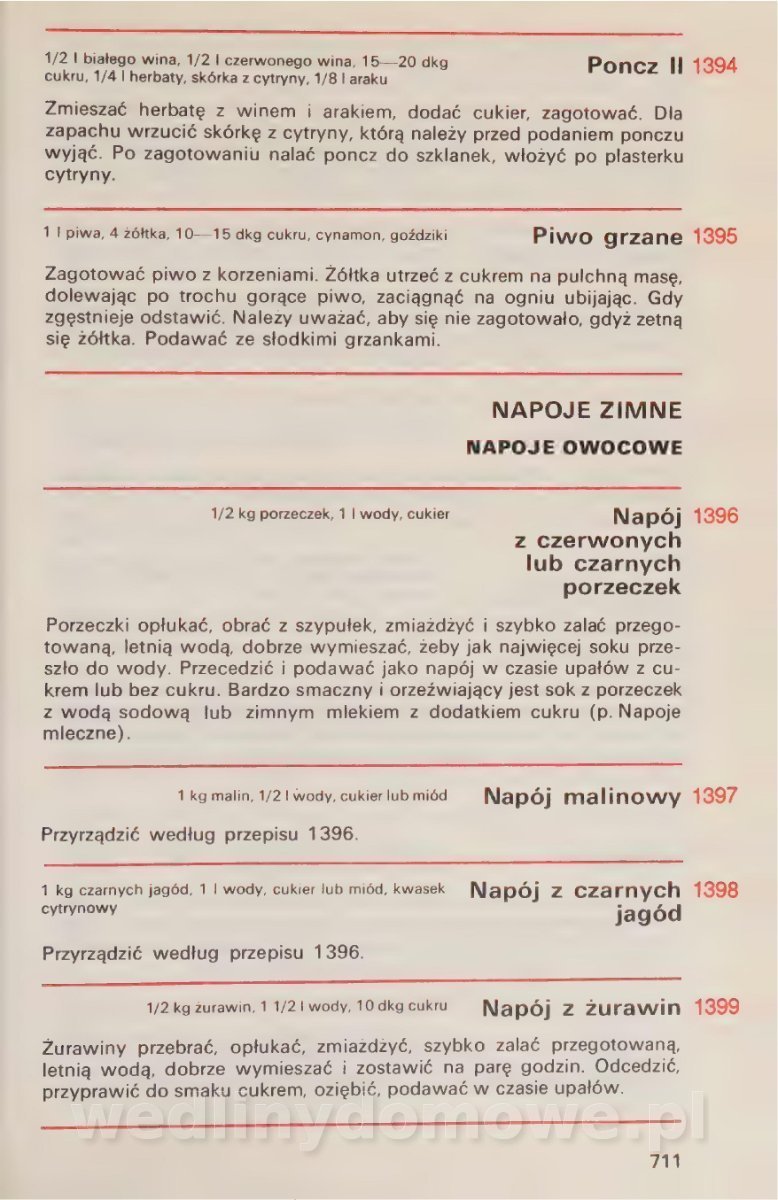 1/2 l białego wina, 1/2 l czerwonego wina, 15—20 dkg cukru, 1/4 l herbaty, skórka z cytryny, 1/8 l araku

Poncz II 1394

Zmieszać herbatę z winem i arakiem, dodać cukier, zagotować. Dla zapachu wrzucić skórkę z cytryny, którą należy przed podaniem ponczu wyjąć. Po zagotowaniu nalać poncz do szklanek, włożyć po plasterku cytryny.

1 l piwa, 4 żółtka, 10—15 dkg cukru, cynamon, goździki

Piwo grzane 1395

Zagotować piwo z korzeniami. Żółtka utrzeć z cukrem na pulchną masę, dolewając po trochu gorące piwo, zaciągnąć na ogniu ubijając. Gdy zgęstnieje odstawić. Należy uważać, aby się nie zagotowało, gdyż zetną się żółtka. Podawać ze słodkimi grzankami.

NAPOJE ZIMNE

NAPOJE OWOCOWE

1/2 kg porzeczek, 1 l wody, cukier

Napój z czerwonych lub czarnych porzeczek 1396

Porzeczki opłukać, obrać z szypułek, zmiażdżyć i szybko zalać przegotowaną, letnią wodą, dobrze wymieszać, żeby jak najwięcej soku przeszło do wody. Przecedzić i podawać jako napój w czasie upałów z cukrem lub bez cukru. Bardzo smaczny i orzeźwiający jest sok z porzeczek z wodą sodową lub zimnym mlekiem z dodatkiem cukru (p. Napoje mleczne).

1 kg malin, 1/2 l wody, cukier lub miód

Napój malinowy 1397

Przyrządzić według przepisu 1396.

1 kg czarnych jagód, 1 l wody, cukier lub miód, kwasek cytrynowy

Napój z czarnych jagód 1398

Przyrządzić według przepisu 1396.

1/2 kg żurawin, 1 1/2 l wody, 10 dkg cukru

Napój z żurawin 1399

Żurawiny przebrać, opłukać, zmiażdżyć, szybko zalać przegotowaną, letnią wodą, dobrze wymieszać i zostawić na parę godzin. Odcedzić, przyprawić do smaku cukrem, oziębić, podawać w czasie upałów.

wedlinydomowe.pl

711